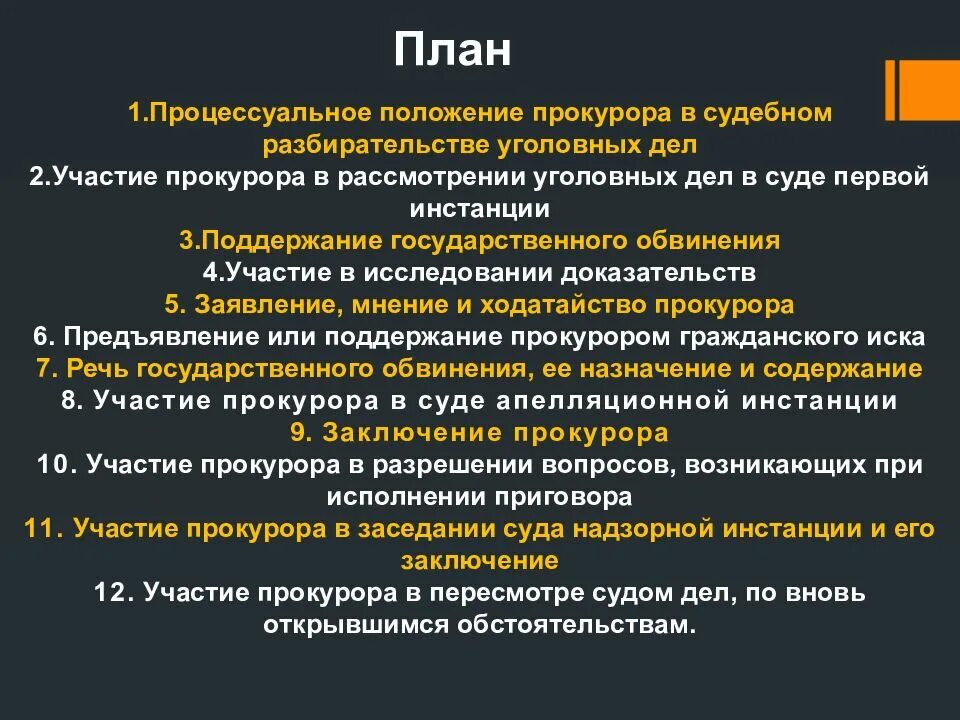 План

1.Процессуальное положение прокурора в судебном разбирательстве уголовных дел
2.Участие прокурора в рассмотрении уголовных дел в суде первой инстанции
3.Поддержание государственного обвинения
4.Участие в исследовании доказательств
5. Заявление, мнение и ходатайство прокурора
6. Предъявление или поддержание прокурором гражданского иска
7. Речь государственного обвинения, ее назначение и содержание
8. Участие прокурора в суде апелляционной инстанции
9. Заключение прокурора
10. Участие прокурора в разрешении вопросов, возникающих при исполнении приговора
11. Участие прокурора в заседании суда надзорной инстанции и его заключение
12. Участие прокурора в пересмотре судом дел, по вновь открывшимся обстоятельствам.